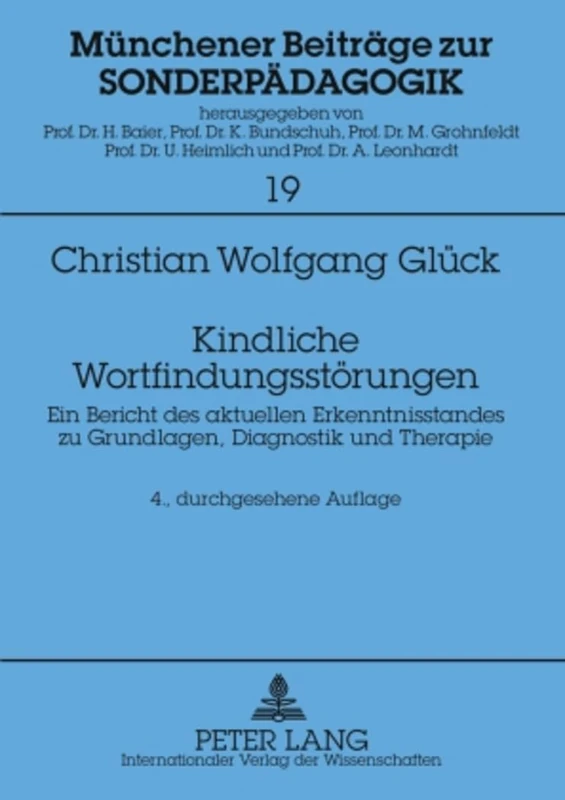 Münchener Beiträge zur
SONDERPÄDAGOGIK

herausgegeben von
Prof. Dr. H. Baier, Prof. Dr. K. Bundschuh, Prof. Dr. M. Grohnfeldt
Prof. Dr. U. Heimlich und Prof. Dr. A. Leonhardt

19

Christian Wolfgang Glück

Kindliche
Wortfindungsstörungen

Ein Bericht des aktuellen Erkenntnisstandes zu Grundlagen, Diagnostik und Therapie

4., durchgesehene Auflage

PETER LANG
Internationaler Verlag der Wissenschaften